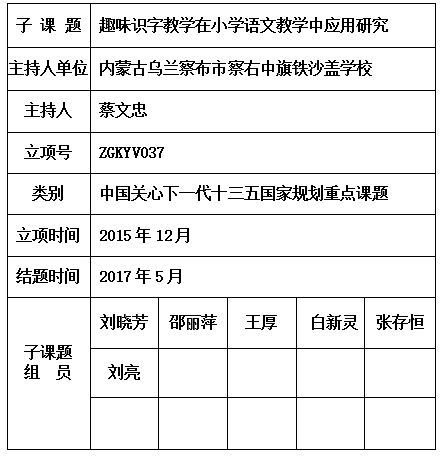 | 子 课 题 | 趣味识字教学在小学语文教学中应用研究 | | | | |
|---|---|---|---|---|---|
| 主持人单位 | 内蒙古乌兰察布市察右中旗铁沙盖学校 | | | | |
| 主持人 | 蔡文忠 | | | | |
| 立项号 | ZGKYV037 | | | | |
| 类别 | 中国关心下一代十三五国家规划重点课题 | | | | |
| 立项时间 | 2015 年 12月 | | | | |
| 结题时间 | 2017 年 5月 | | | | |
| 子课题 组 员 | 刘晓芳 | 邵丽萍 | 王厚 | 白新灵 | 张存恒 |
| | 刘亮 | | | | |
| | | | | | |